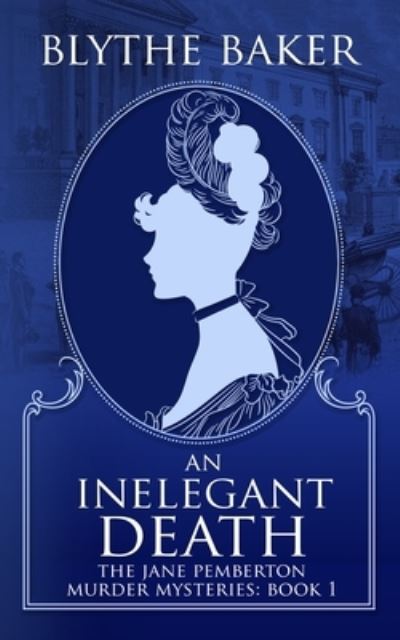 BLYTHE BAKER

AN
INELEGANT
DEATH

THE JANE PEMBERTON
MURDER MYSTERIES: BOOK 1